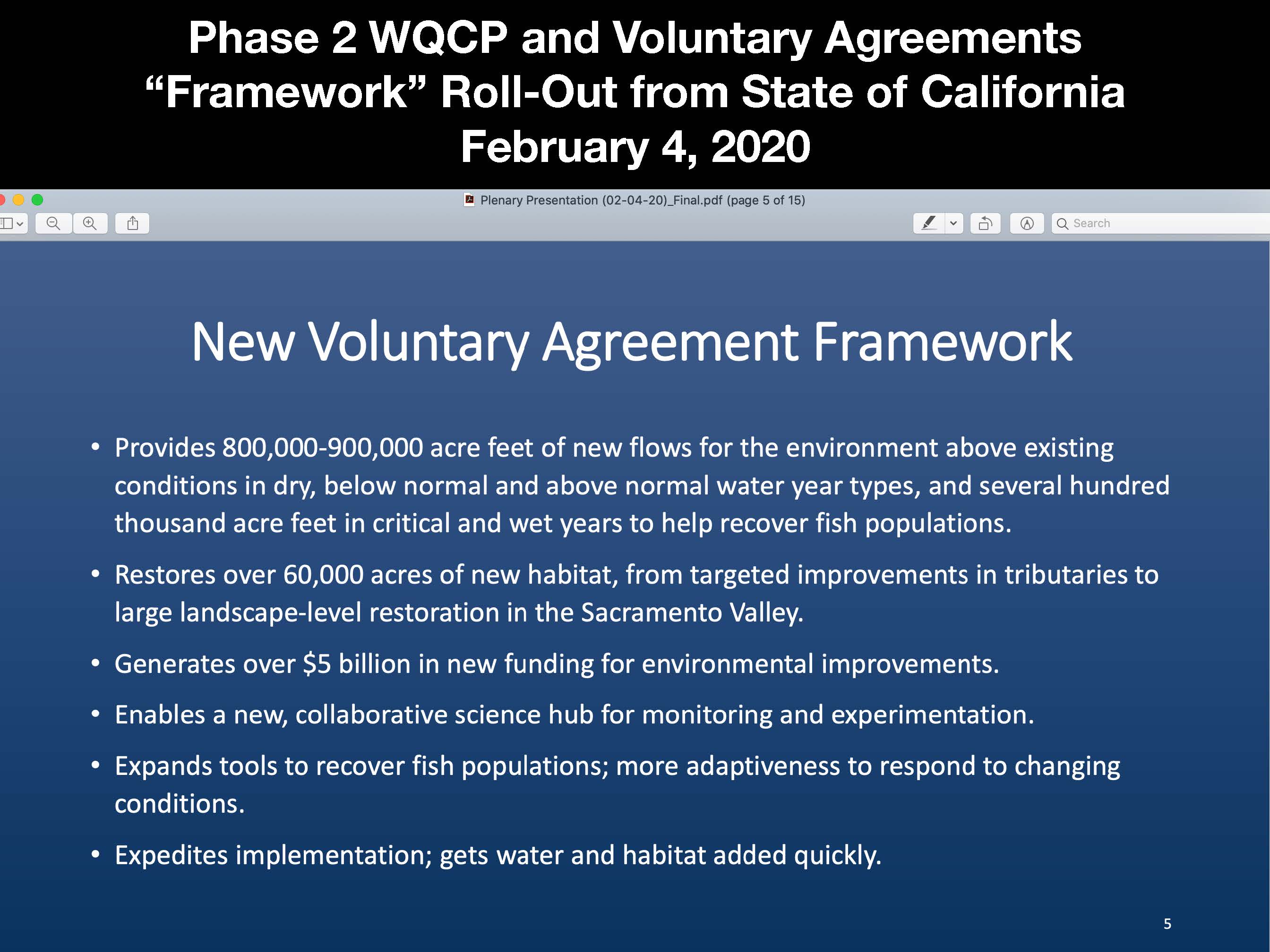 Phase 2 WQCP and Voluntary Agreements
“Framework” Roll-Out from State of California
February 4, 2020

Plenary Presentation (02-04-20)_Final.pdf (page 5 of 15)

Search

New Voluntary Agreement Framework

• Provides 800,000-900,000 acre feet of new flows for the environment above existing conditions in dry, below normal and above normal water year types, and several hundred thousand acre feet in critical and wet years to help recover fish populations.

• Restores over 60,000 acres of new habitat, from targeted improvements in tributaries to large landscape-level restoration in the Sacramento Valley.

• Generates over \$5 billion in new funding for environmental improvements.

• Enables a new, collaborative science hub for monitoring and experimentation.

• Expands tools to recover fish populations; more adaptiveness to respond to changing conditions.

• Expedites implementation; gets water and habitat added quickly.

5